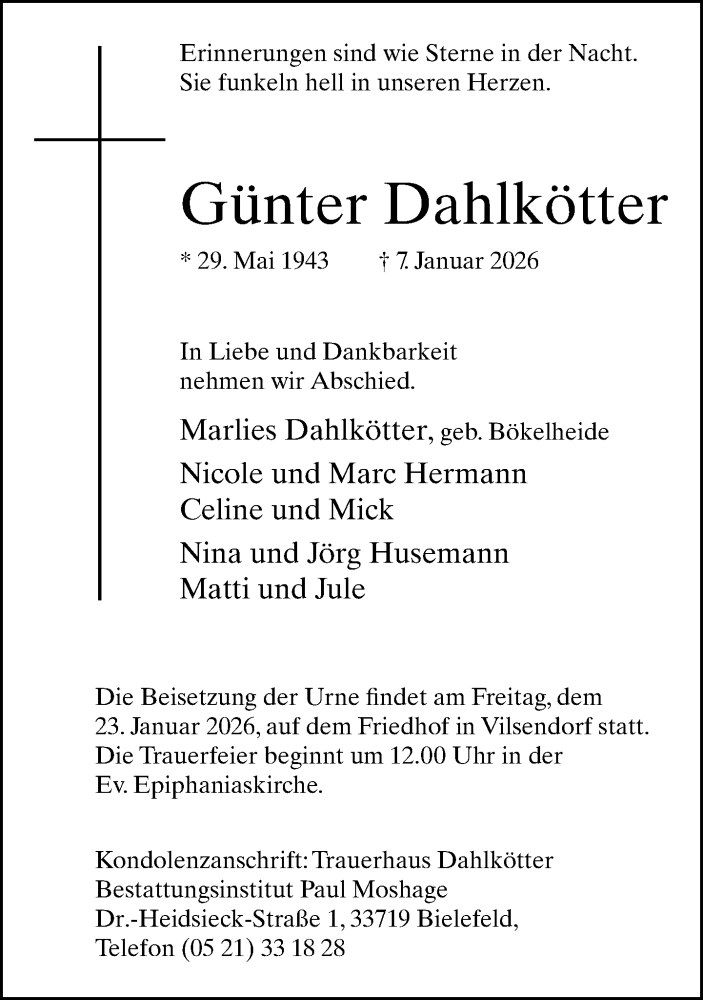 Erinnerungen sind wie Sterne in der Nacht.
Sie funkeln hell in unseren Herzen.

Günter Dahlkötter

* 29. Mai 1943 † 7. Januar 2026

In Liebe und Dankbarkeit
nehmen wir Abschied.

Marlies Dahlkötter, geb. Bökelheide

Nicole und Marc Hermann
Celine und Mick

Nina und Jörg Husemann
Matti und Jule

Die Beisetzung der Urne findet am Freitag, dem 23. Januar 2026, auf dem Friedhof in Vilsendorf statt. Die Trauerfeier beginnt um 12.00 Uhr in der Ev. Epiphaniaskirche.

Kondolenzanschrift: Trauerhaus Dahlkötter
Bestattungsinstitut Paul Moshage
Dr.-Heidsieck-Straße 1, 33719 Bielefeld,
Telefon (05 21) 33 18 28